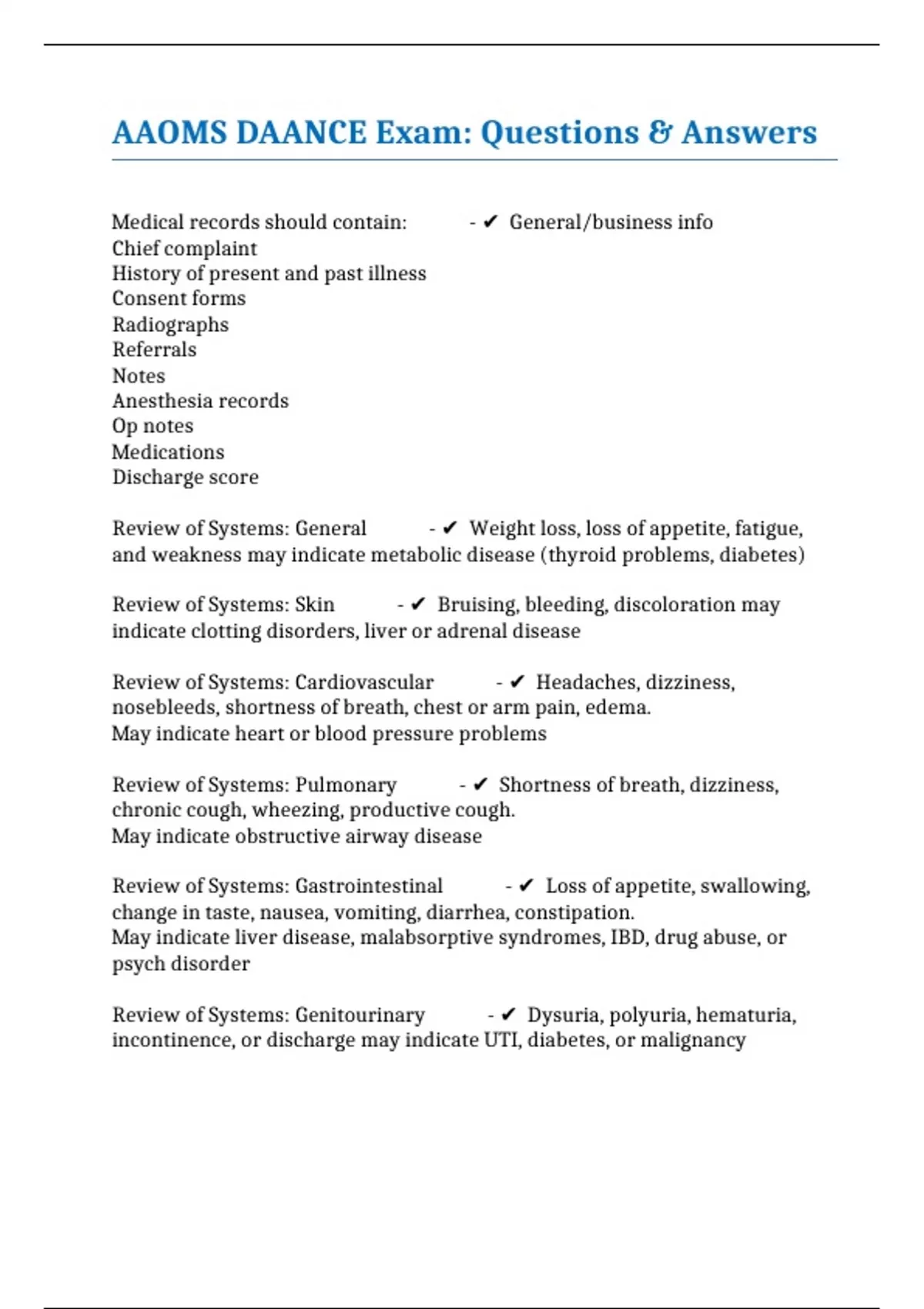 AAOMS DAANCE Exam: Questions & Answers

Medical records should contain: - ✔ General/business info
Chief complaint
History of present and past illness
Consent forms
Radiographs
Referrals
Notes
Anesthesia records
Op notes
Medications
Discharge score

Review of Systems: General - ✔ Weight loss, loss of appetite, fatigue, and weakness may indicate metabolic disease (thyroid problems, diabetes)

Review of Systems: Skin - ✔ Bruising, bleeding, discoloration may indicate clotting disorders, liver or adrenal disease

Review of Systems: Cardiovascular - ✔ Headaches, dizziness, nosebleeds, shortness of breath, chest or arm pain, edema.
May indicate heart or blood pressure problems

Review of Systems: Pulmonary - ✔ Shortness of breath, dizziness, chronic cough, wheezing, productive cough.
May indicate obstructive airway disease

Review of Systems: Gastrointestinal - ✔ Loss of appetite, swallowing, change in taste, nausea, vomiting, diarrhea, constipation.
May indicate liver disease, malabsorptive syndromes, IBD, drug abuse, or psych disorder

Review of Systems: Genitourinary - ✔ Dysuria, polyuria, hematuria, incontinence, or discharge may indicate UTI, diabetes, or malignancy